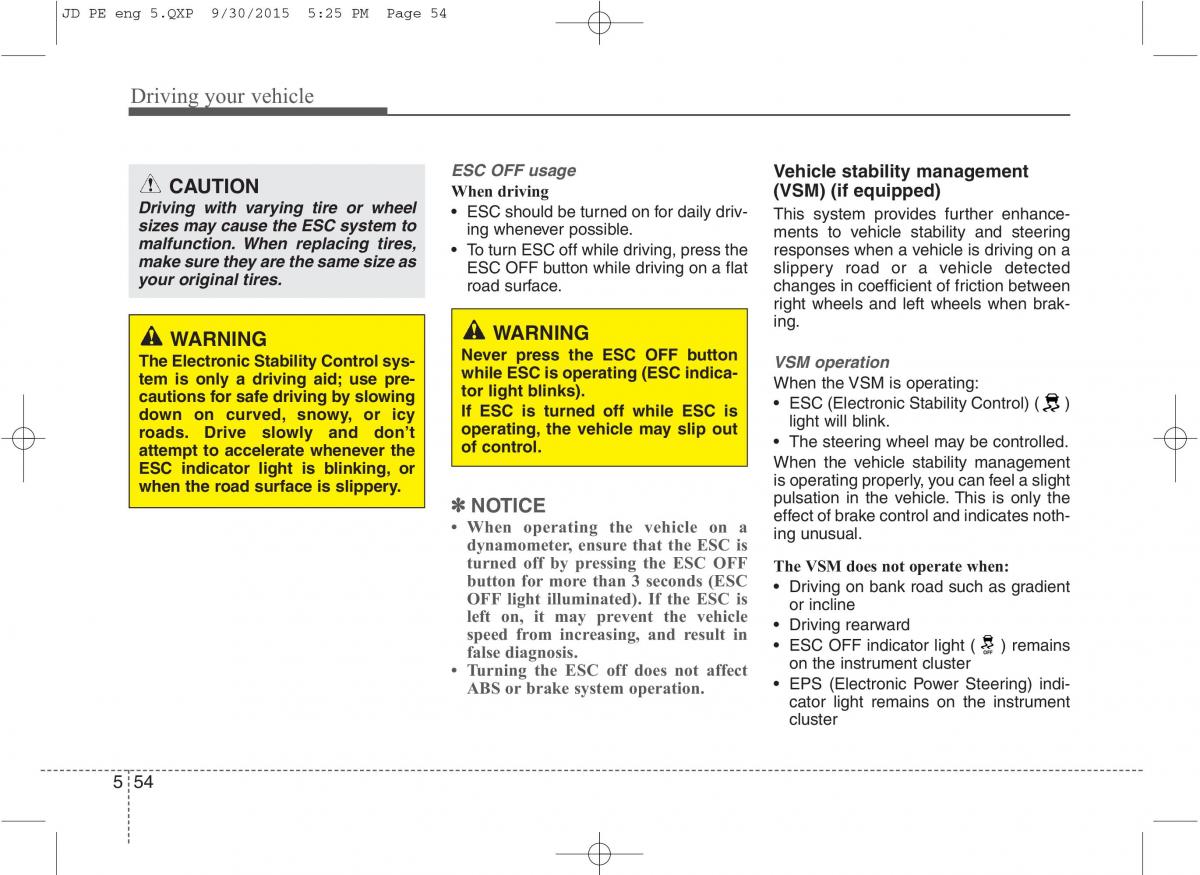 JD PE eng 5.QXP 9/30/2015 5:25 PM Page 54

Driving your vehicle

CAUTION

Driving with varying tire or wheel sizes may cause the ESC system to malfunction. When replacing tires, make sure they are the same size as your original tires.

WARNING

The Electronic Stability Control system is only a driving aid; use precautions for safe driving by slowing down on curved, snowy, or icy roads. Drive slowly and don't attempt to accelerate whenever the ESC indicator light is blinking, or when the road surface is slippery.

ESC OFF usage

When driving

• ESC should be turned on for daily driving whenever possible.
• To turn ESC off while driving, press the ESC OFF button while driving on a flat road surface.

WARNING

Never press the ESC OFF button while ESC is operating (ESC indicator light blinks).
If ESC is turned off while ESC is operating, the vehicle may slip out of control.

✽ NOTICE

• When operating the vehicle on a dynamometer, ensure that the ESC is turned off by pressing the ESC OFF button for more than 3 seconds (ESC OFF light illuminated). If the ESC is left on, it may prevent the vehicle speed from increasing, and result in false diagnosis.
• Turning the ESC off does not affect ABS or brake system operation.

Vehicle stability management (VSM) (if equipped)

This system provides further enhancements to vehicle stability and steering responses when a vehicle is driving on a slippery road or a vehicle detected changes in coefficient of friction between right wheels and left wheels when braking.

VSM operation

When the VSM is operating:
• ESC (Electronic Stability Control) ( ) light will blink.
• The steering wheel may be controlled.

When the vehicle stability management is operating properly, you can feel a slight pulsation in the vehicle. This is only the effect of brake control and indicates nothing unusual.

The VSM does not operate when:
• Driving on bank road such as gradient or incline
• Driving rearward
• ESC OFF indicator light ( OFF ) remains on the instrument cluster
• EPS (Electronic Power Steering) indicator light remains on the instrument cluster

5 54